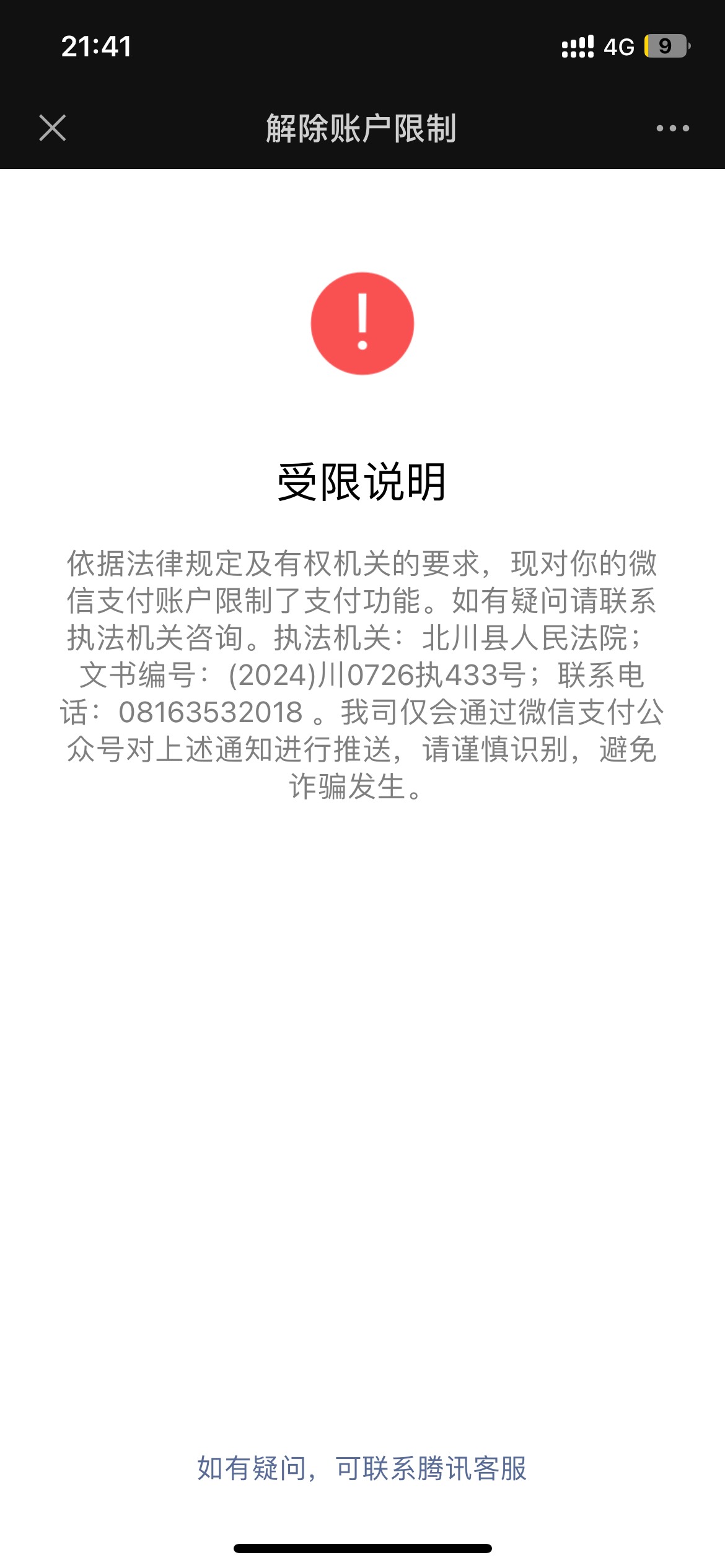 21:41

4G 9

解除账户限制

!

受限说明

依据法律规定及有权机关的要求，现对你的微信支付账户限制了支付功能。如有疑问请联系执法机关咨询。执法机关：北川县人民法院；文书编号：(2024)川0726执433号；联系电话：08163532018 。我司仅会通过微信支付公众号对上述通知进行推送，请谨慎识别，避免诈骗发生。

如有疑问，可联系腾讯客服